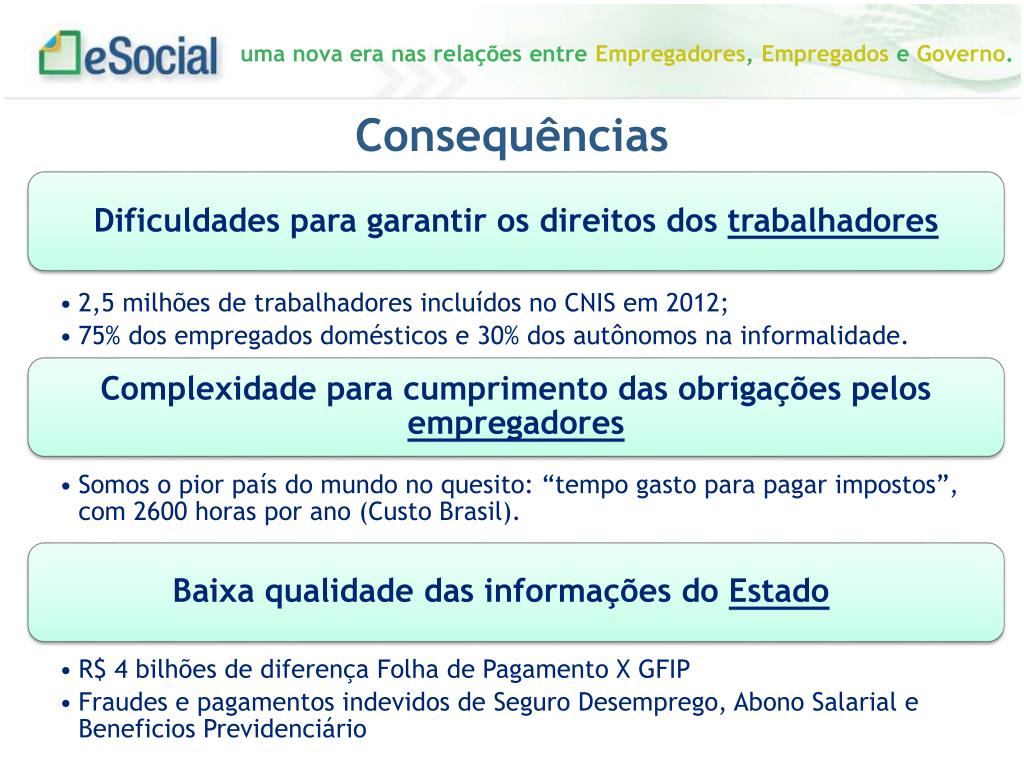 eSocial uma nova era nas relações entre Empregadores, Empregados e Governo.

Consequências

Dificuldades para garantir os direitos dos trabalhadores

• 2,5 milhões de trabalhadores incluídos no CNIS em 2012;
• 75% dos empregados domésticos e 30% dos autônomos na informalidade.

Complexidade para cumprimento das obrigações pelos empregadores

• Somos o pior país do mundo no quesito: “tempo gasto para pagar impostos”, com 2600 horas por ano (Custo Brasil).

Baixa qualidade das informações do Estado

• R$ 4 bilhões de diferença Folha de Pagamento X GFIP
• Fraudes e pagamentos indevidos de Seguro Desemprego, Abono Salarial e Beneficios Previdenciário